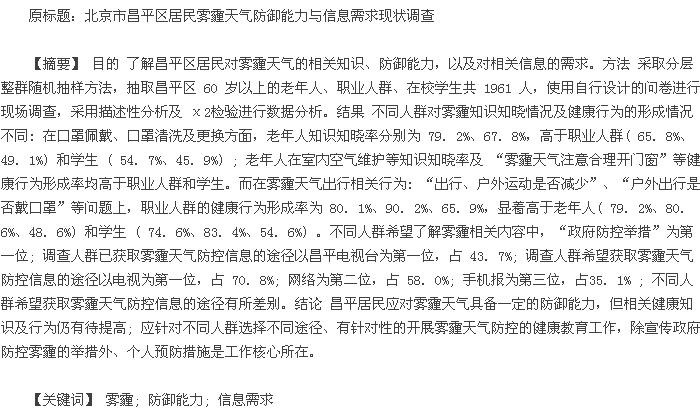 原标题：北京市昌平区居民雾霾天气防御能力与信息需求现状调查

【摘要】 目的 了解昌平区居民对雾霾天气的相关知识、防御能力，以及对相关信息的需求。方法 采取分层整群随机抽样方法，抽取昌平区 60 岁以上的老年人、职业人群、在校学生共 1961 人，使用自行设计的问卷进行现场调查，采用描述性分析及 χ2检验进行数据分析。结果 不同人群对雾霾知识知晓情况及健康行为的形成情况不同：在口罩佩戴、口罩清洗及更换方面，老年人知识知晓率分别为 79. 2%、67. 8%，高于职业人群（ 65. 8%、49. 1%）和学生（ 54. 7%、45. 9%）；老年人在室内空气维护等知识知晓率及 “雾霾天气注意合理开门窗”等健康行为形成率均高于职业人群和学生。而在雾霾天气出行相关行为：“出行、户外运动是否减少”、“户外出行是否戴口罩”等问题上，职业人群的健康行为形成率为 80. 1%、90. 2%、65. 9%，显着高于老年人（ 79. 2%、80. 6%、48. 6%）和学生（ 74. 6%、83. 4%、54. 6%）。不同人群希望了解雾霾相关内容中，“政府防控举措”为第一位；调查人群已获取雾霾天气防控信息的途径以昌平电视台为第一位，占 43. 7%；调查人群希望获取雾霾天气防控信息的途径以电视为第一位，占 70. 8%；网络为第二位，占 58. 0%；手机报为第三位，占35. 1%；不同人群希望获取雾霾天气防控信息的途径有所差别。结论 昌平居民应对雾霾天气具备一定的防御能力，但相关健康知识及行为仍有待提高；应针对不同人群选择不同途径、有针对性的开展雾霾天气防控的健康教育工作，除宣传政府防控雾霾的举措外、个人预防措施是工作核心所在。

【关键词】 雾霾；防御能力；信息需求